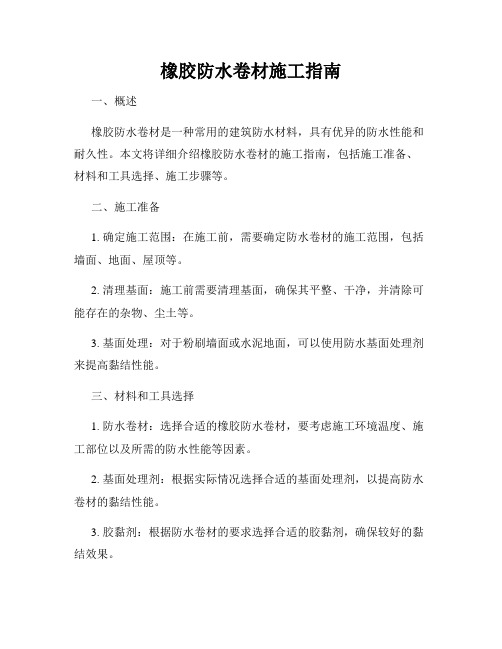 橡胶防水卷材施工指南

一、概述

橡胶防水卷材是一种常用的建筑防水材料，具有优异的防水性能和耐久性。本文将详细介绍橡胶防水卷材的施工指南，包括施工准备、材料和工具选择、施工步骤等。

二、施工准备

1. 确定施工范围：在施工前，需要确定防水卷材的施工范围，包括墙面、地面、屋顶等。

2. 清理基面：施工前需要清理基面，确保其平整、干净，并清除可能存在的杂物、尘土等。

3. 基面处理：对于粉刷墙面或水泥地面，可以使用防水基面处理剂来提高黏结性能。

三、材料和工具选择

1. 防水卷材：选择合适的橡胶防水卷材，要考虑施工环境温度、施工部位以及所需的防水性能等因素。

2. 基面处理剂：根据实际情况选择合适的基面处理剂，以提高防水卷材的黏结性能。

3. 胶黏剂：根据防水卷材的要求选择合适的胶黏剂，确保较好的黏结效果。